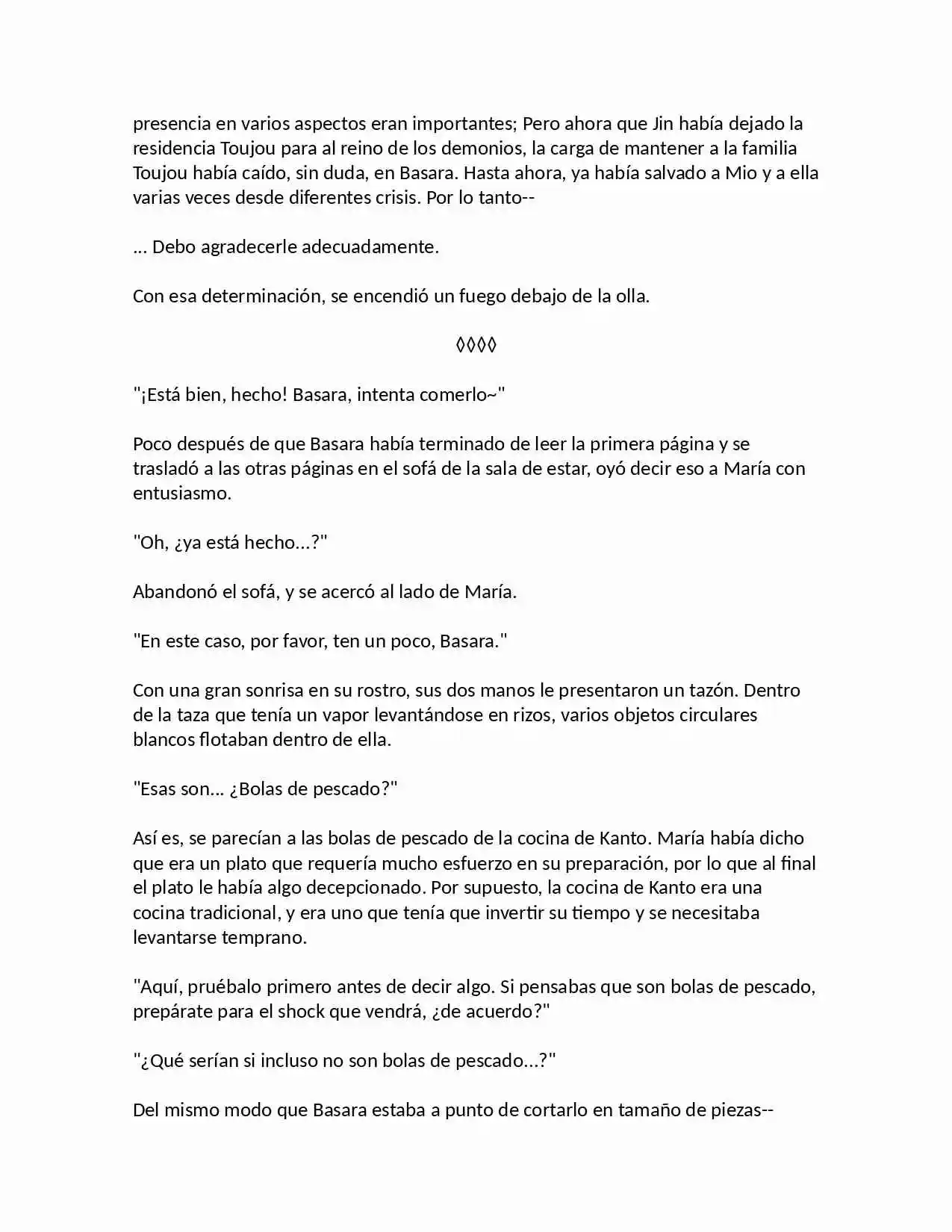 presencia en varios aspectos eran importantes; Pero ahora que Jin había dejado la residencia Toujou para al reino de los demonios, la carga de mantener a la familia Toujou había caído, sin duda, en Basara. Hasta ahora, ya había salvado a Mio y a ella varias veces desde diferentes crisis. Por lo tanto--

... Debo agradecerle adecuadamente.

Con esa determinación, se encendió un fuego debajo de la olla.

◊◊◊◊

"¡Está bien, hecho! Basara, intenta comerlo~"

Poco después de que Basara había terminado de leer la primera página y se trasladó a las otras páginas en el sofá de la sala de estar, oyó decir eso a María con entusiasmo.

"Oh, ¿ya está hecho...?"

Abandonó el sofá, y se acercó al lado de María.

"En este caso, por favor, ten un poco, Basara."

Con una gran sonrisa en su rostro, sus dos manos le presentaron un tazón. Dentro de la taza que tenía un vapor levantándose en rizos, varios objetos circulares blancos flotaban dentro de ella.

"Esas son... ¿Bolas de pescado?"

Así es, se parecían a las bolas de pescado de la cocina de Kanto. María había dicho que era un plato que requería mucho esfuerzo en su preparación, por lo que al final el plato le había algo decepcionado. Por supuesto, la cocina de Kanto era una cocina tradicional, y era uno que tenía que invertir su tiempo y se necesitaba levantarse temprano.

"Aquí, pruébalo primero antes de decir algo. Si pensabas que son bolas de pescado, prepárate para el shock que vendrá, ¿de acuerdo?"

"¿Qué serían si incluso no son bolas de pescado...?"

Del mismo modo que Basara estaba a punto de cortarlo en tamaño de piezas--